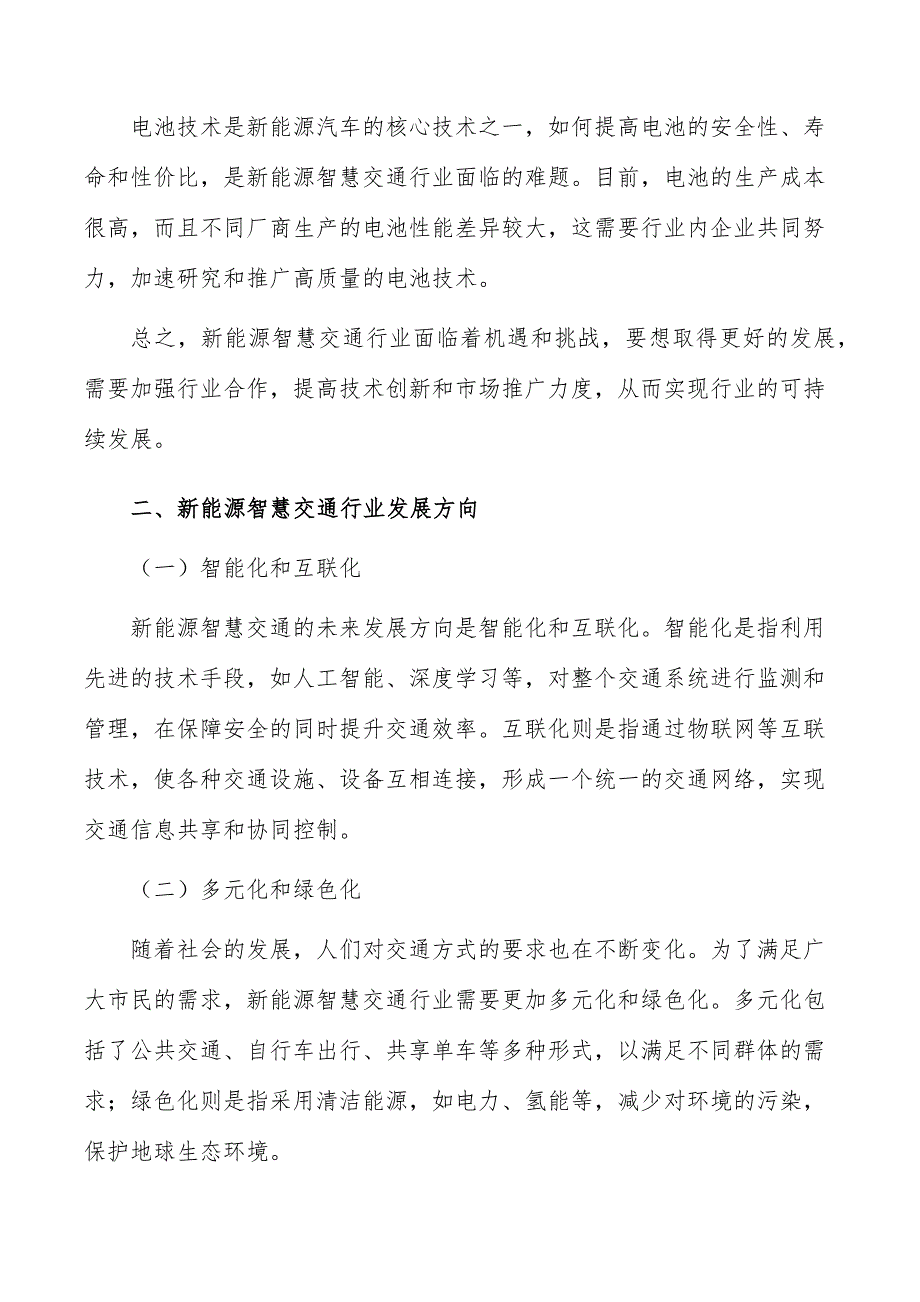 电池技术是新能源汽车的核心技术之一，如何提高电池的安全性、寿命和性价比，是新能源智慧交通行业面临的难题。目前，电池的生产成本很高，而且不同厂商生产的电池性能差异较大，这需要行业内企业共同努力，加速研究和推广高质量的电池技术。

总之，新能源智慧交通行业面临着机遇和挑战，要想取得更好的发展，需要加强行业合作，提高技术创新和市场推广力度，从而实现行业的可持续发展。

二、新能源智慧交通行业发展方向

（一）智能化和互联化

新能源智慧交通的未来发展方向是智能化和互联化。智能化是指利用先进的技术手段，如人工智能、深度学习等，对整个交通系统进行监测和管理，在保障安全的同时提升交通效率。互联化则是指通过物联网等互联技术，使各种交通设施、设备互相连接，形成一个统一的交通网络，实现交通信息共享和协同控制。

（二）多元化和绿色化

随着社会的发展，人们对交通方式的要求也在不断变化。为了满足广大市民的需求，新能源智慧交通行业需要更加多元化和绿色化。多元化包括了公共交通、自行车出行、共享单车等多种形式，以满足不同群体的需求；绿色化则是指采用清洁能源，如电力、氢能等，减少对环境的污染，保护地球生态环境。